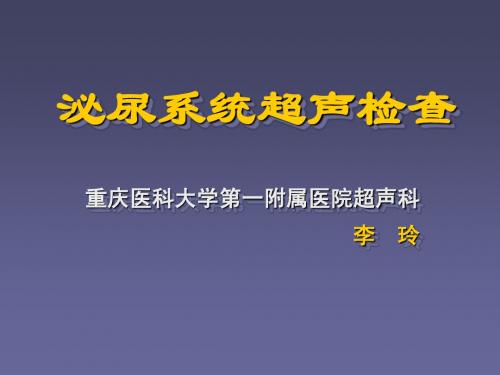 泌尿系统超声检查

重庆医科大学第一附属医院超声科

李 玲